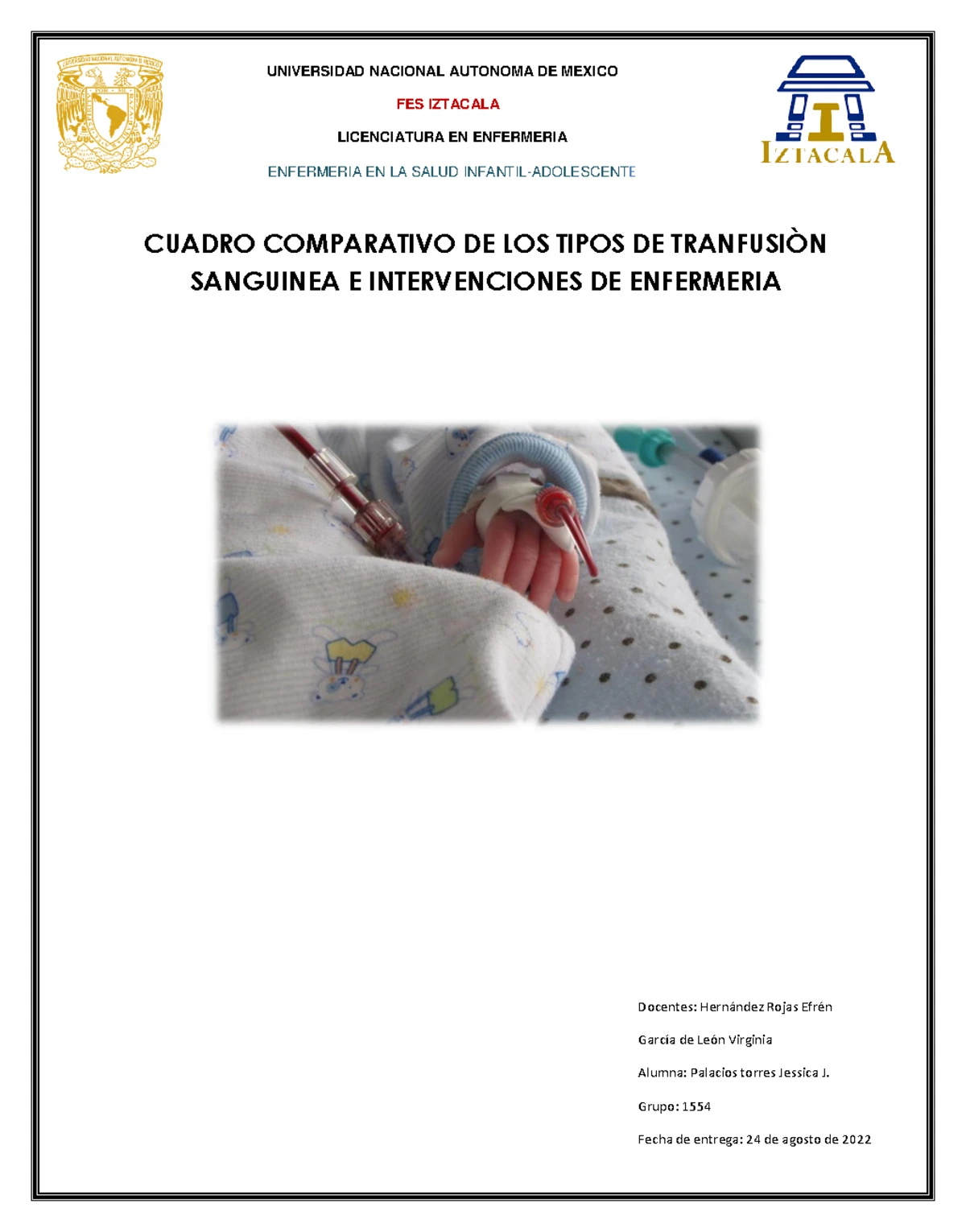 UNIVERSIDAD NACIONAL AUTONOMA DE MEXICO

FES IZTACALA

LICENCIATURA EN ENFERMERIA

ENFERMERIA EN LA SALUD INFANTIL-ADOLESCENTE

IZTACALA

CUADRO COMPARATIVO DE LOS TIPOS DE TRANFUSIÒN SANGUINEA E INTERVENCIONES DE ENFERMERIA

Docentes: Hernández Rojas Efrén

García de León Virginia

Alumna: Palacios torres Jessica J.

Grupo: 1554

Fecha de entrega: 24 de agosto de 2022